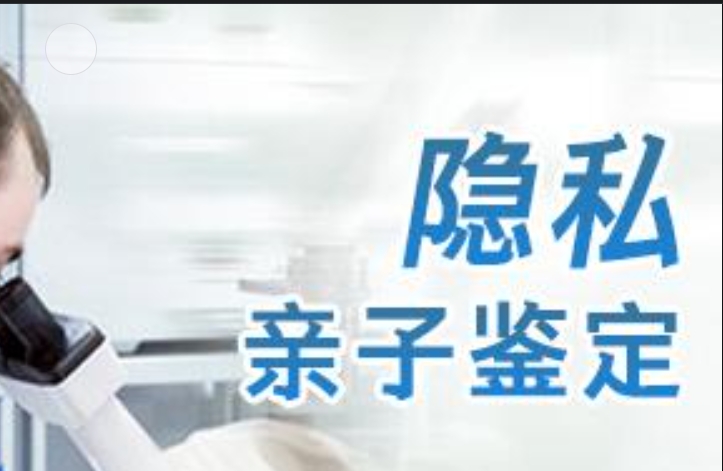 隐私
亲子鉴定